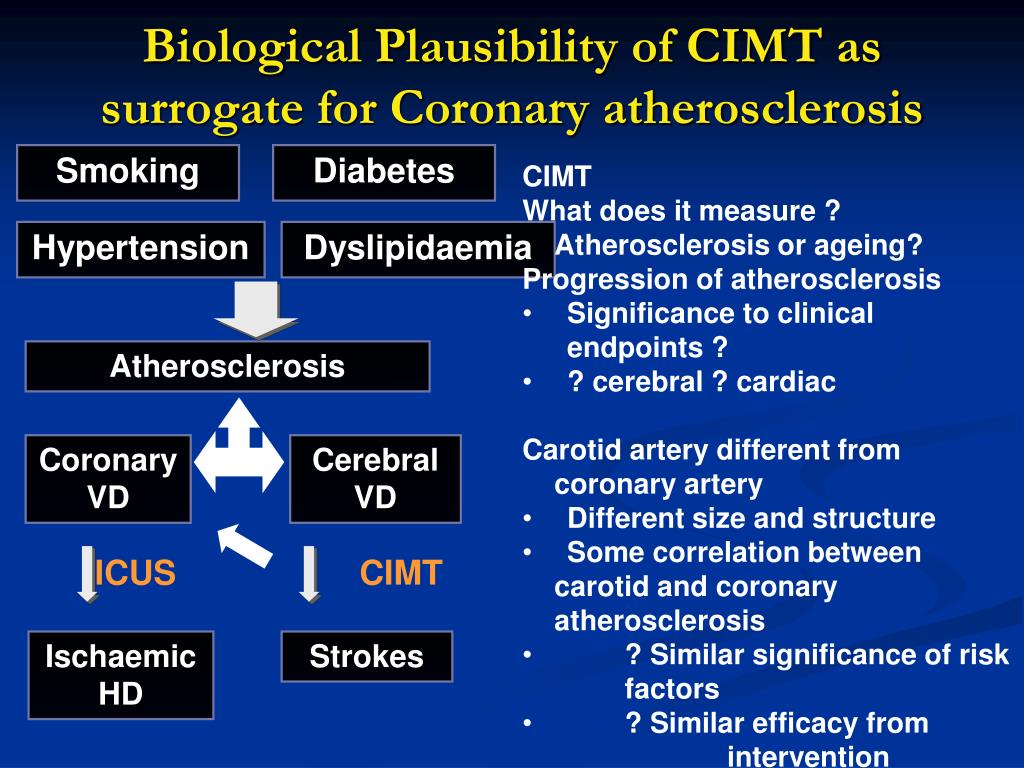 Biological Plausibility of CIMT as surrogate for Coronary atherosclerosis

Smoking

Diabetes

Hypertension

Dyslipidaemia

Atherosclerosis

Coronary VD

Cerebral VD

ICUS

CIMT

Ischaemic HD

Strokes

CIMT
What does it measure ?
Atherosclerosis or ageing?
Progression of atherosclerosis
• Significance to clinical endpoints ?
• ? cerebral ? cardiac

Carotid artery different from coronary artery
• Different size and structure
• Some correlation between carotid and coronary atherosclerosis
• ? Similar significance of risk factors
• ? Similar efficacy from intervention